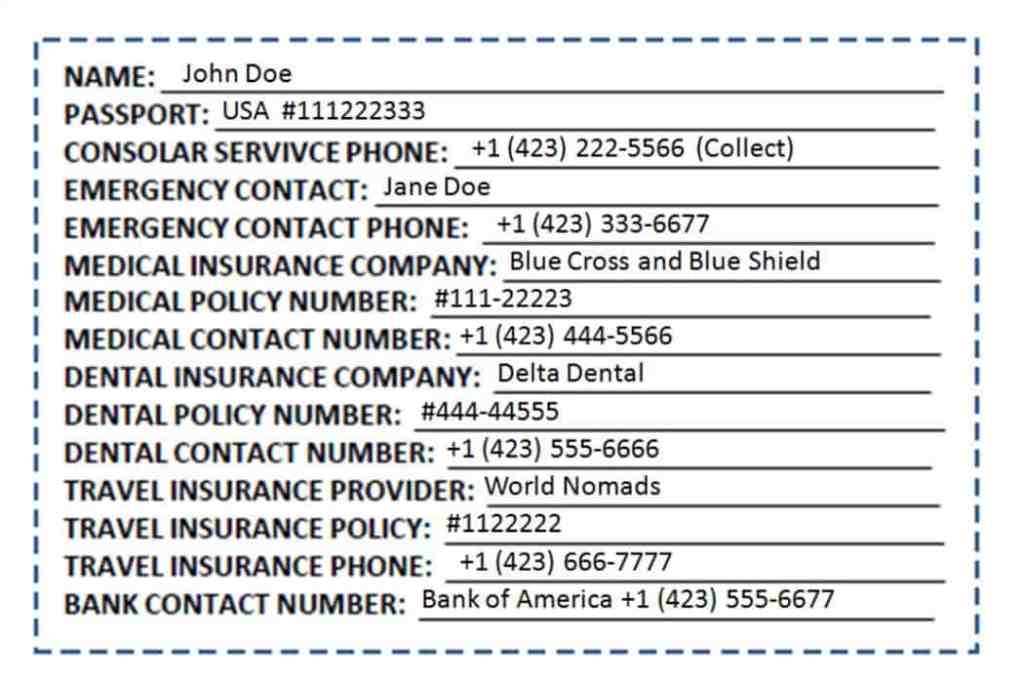 NAME: John Doe
PASSPORT: USA #111222333
CONSOLAR SERVIVCE PHONE: +1 (423) 222-5566 (Collect)
EMERGENCY CONTACT: Jane Doe
EMERGENCY CONTACT PHONE: +1 (423) 333-6677
MEDICAL INSURANCE COMPANY: Blue Cross and Blue Shield
MEDICAL POLICY NUMBER: #111-22223
MEDICAL CONTACT NUMBER: +1 (423) 444-5566
DENTAL INSURANCE COMPANY: Delta Dental
DENTAL POLICY NUMBER: #444-44555
DENTAL CONTACT NUMBER: +1 (423) 555-6666
TRAVEL INSURANCE PROVIDER: World Nomads
TRAVEL INSURANCE POLICY: #1122222
TRAVEL INSURANCE PHONE: +1 (423) 666-7777
BANK CONTACT NUMBER: Bank of America +1 (423) 555-6677